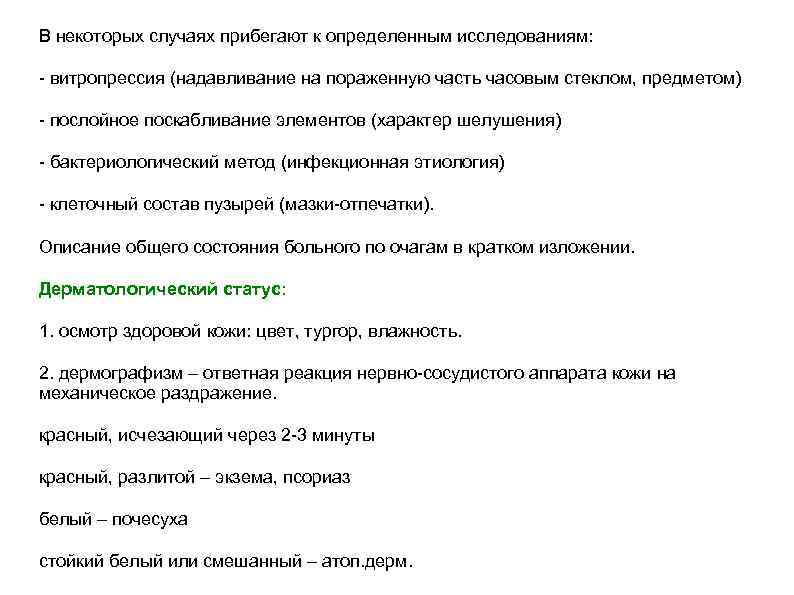 В некоторых случаях прибегают к определенным исследованиям:

- витропрессия (надавливание на пораженную часть часовым стеклом, предметом)

- послойное поскабливание элементов (характер шелушения)

- бактериологический метод (инфекционная этиология)

- клеточный состав пузырей (мазки-отпечатки).

Описание общего состояния больного по очагам в кратком изложении.

Дерматологический статус:

1. осмотр здоровой кожи: цвет, тургор, влажность.

2. дермографизм – ответная реакция нервно-сосудистого аппарата кожи на механическое раздражение.

красный, исчезающий через 2-3 минуты

красный, разлитой – экзема, псориаз

белый – почесуха

стойкий белый или смешанный – атоп.дерм.